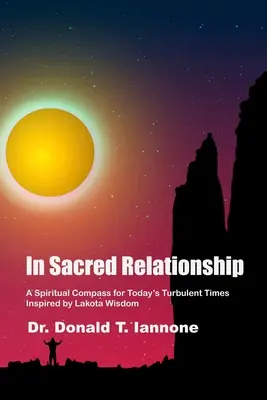 In Sacred Relationship

A Spiritual Compass for Today's Turbulent Times Inspired by Lakota Wisdom

Dr. Donald T. Iannone